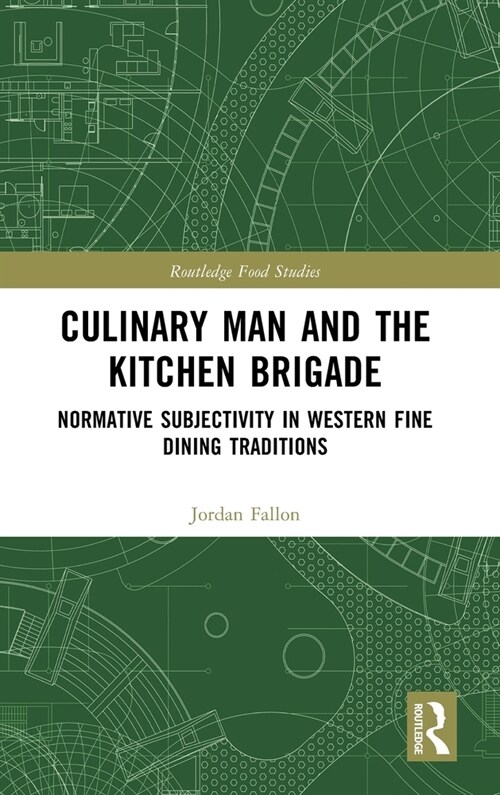 Routledge Food Studies

CULINARY MAN AND THE KITCHEN BRIGADE

NORMATIVE SUBJECTIVITY IN WESTERN FINE DINING TRADITIONS

Jordan Fallon

ROUTLEDGE